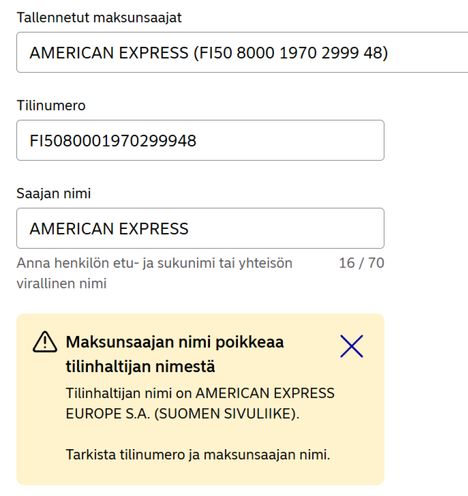 Tallennetut maksunsaajat

AMERICAN EXPRESS (FI50 8000 1970 2999 48)

Tilinumero

FI5080001970299948

Saajan nimi

AMERICAN EXPRESS

Anna henkilön etu- ja sukunimi tai yhteisön virallinen nimi

16 / 70

Maksunsaajan nimi poikkeaa tilinhaltijan nimestä

Tilinhaltijan nimi on AMERICAN EXPRESS EUROPE S.A. (SUOMEN SIVULIIKE).

Tarkista tilinumero ja maksunsaajan nimi.